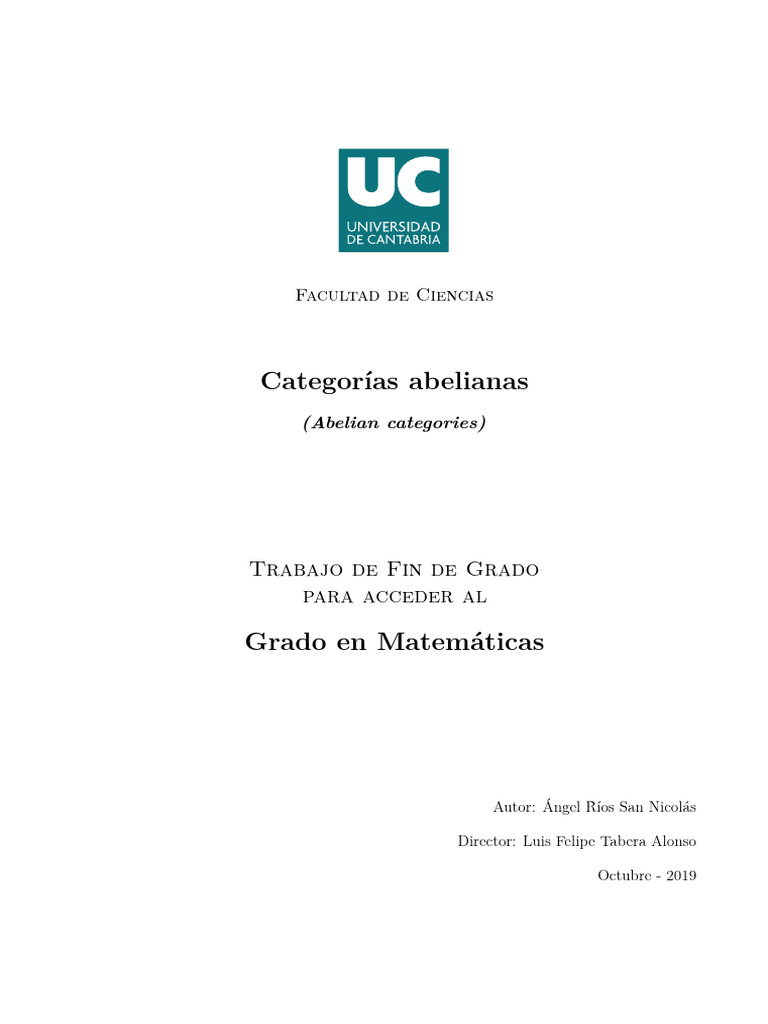 UC
UNIVERSIDAD
DE CANTABRIA

Facultad de Ciencias

Categorías abelianas

(Abelian categories)

Trabajo de Fin de Grado
para acceder al

Grado en Matemáticas

Autor: Ángel Ríos San Nicolás

Director: Luis Felipe Tabera Alonso

Octubre - 2019